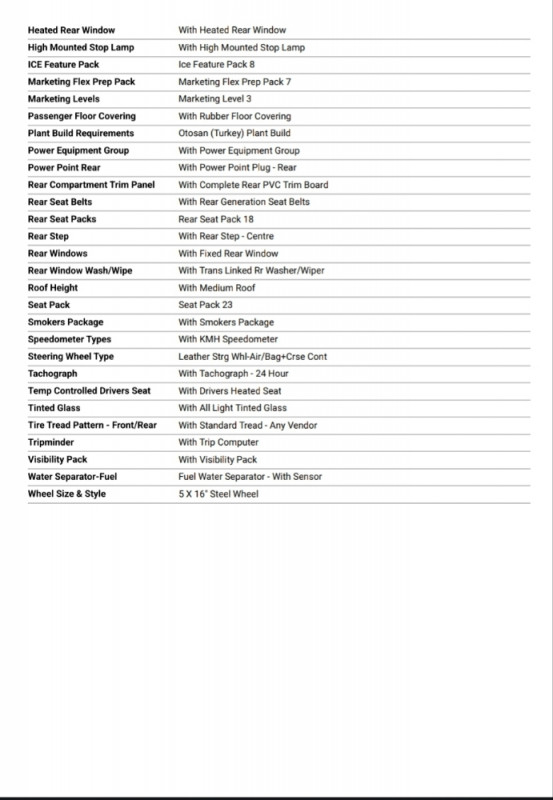 | | |
|---|---|
| Heated Rear Window | With Heated Rear Window |
| High Mounted Stop Lamp | With High Mounted Stop Lamp |
| ICE Feature Pack | Ice Feature Pack 8 |
| Marketing Flex Prep Pack | Marketing Flex Prep Pack 7 |
| Marketing Levels | Marketing Level 3 |
| Passenger Floor Covering | With Rubber Floor Covering |
| Plant Build Requirements | Otosan (Turkey) Plant Build |
| Power Equipment Group | With Power Equipment Group |
| Power Point Rear | With Power Point Plug - Rear |
| Rear Compartment Trim Panel | With Complete Rear PVC Trim Board |
| Rear Seat Belts | With Rear Generation Seat Belts |
| Rear Seat Packs | Rear Seat Pack 18 |
| Rear Step | With Rear Step - Centre |
| Rear Windows | With Fixed Rear Window |
| Rear Window Wash/Wipe | With Trans Linked Rr Washer/Wiper |
| Roof Height | With Medium Roof |
| Seat Pack | Seat Pack 23 |
| Smokers Package | With Smokers Package |
| Speedometer Types | With KMH Speedometer |
| Steering Wheel Type | Leather Strg Whl-Air/Bag+Crse Cont |
| Tachograph | With Tachograph - 24 Hour |
| Temp Controlled Drivers Seat | With Drivers Heated Seat |
| Tinted Glass | With All Light Tinted Glass |
| Tire Tread Pattern - Front/Rear | With Standard Tread - Any Vendor |
| Tripminder | With Trip Computer |
| Visibility Pack | With Visibility Pack |
| Water Separator-Fuel | Fuel Water Separator - With Sensor |
| Wheel Size & Style | 5 X 16" Steel Wheel |